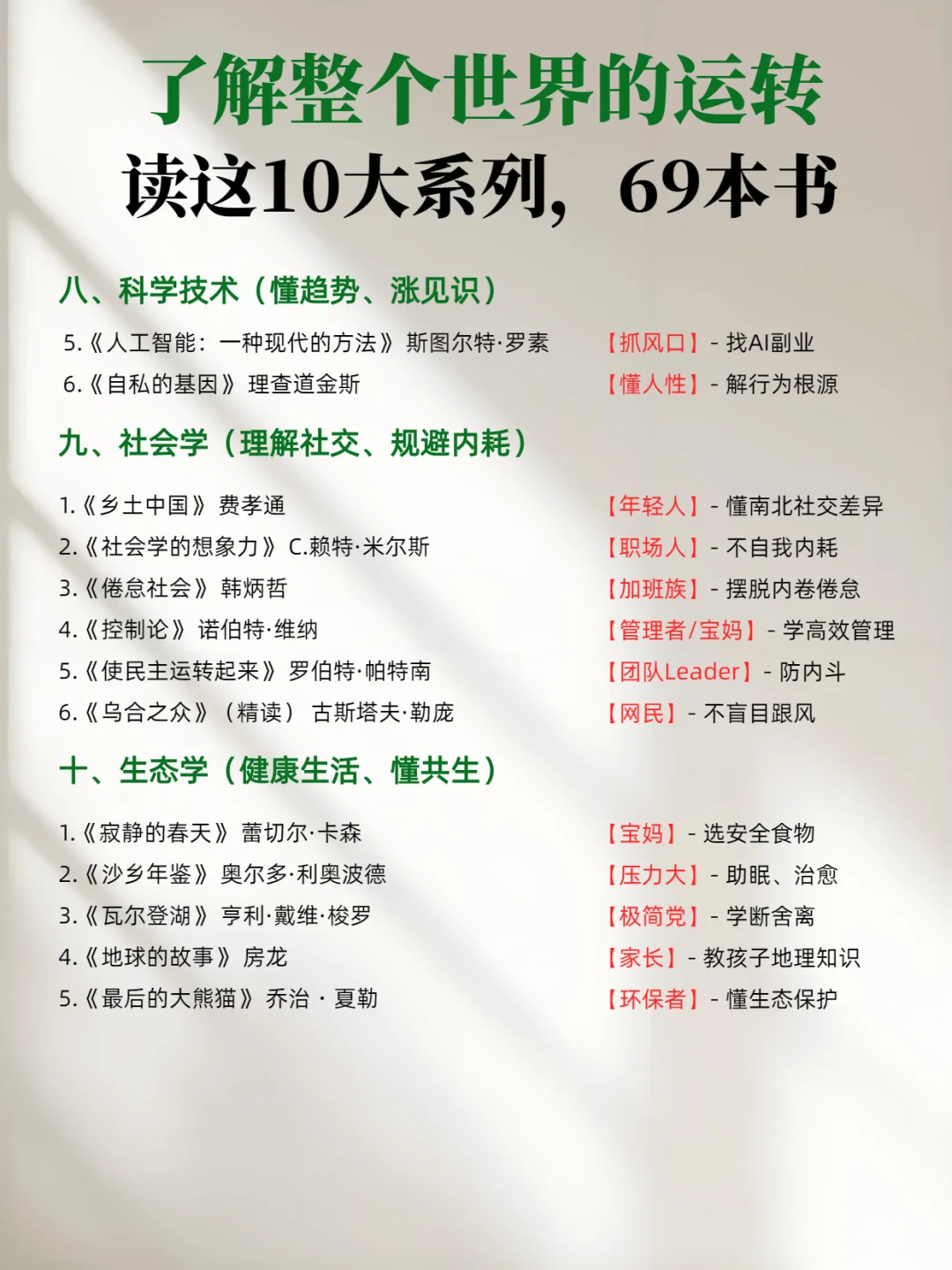 了解整个世界的运转
读这10大系列，69本书

八、科学技术（懂趋势、涨见识）

5.《人工智能：一种现代的方法》斯图尔特·罗素 【抓风口】- 找AI副业
6.《自私的基因》理查道金斯 【懂人性】- 解行为根源

九、社会学（理解社交、规避内耗）

1.《乡土中国》费孝通 【年轻人】- 懂南北社交差异
2.《社会学的想象力》C.赖特·米尔斯 【职场人】- 不自我内耗
3.《倦怠社会》韩炳哲 【加班族】- 摆脱内卷倦怠
4.《控制论》诺伯特·维纳 【管理者/宝妈】- 学高效管理
5.《使民主运转起来》罗伯特·帕特南 【团队Leader】- 防内斗
6.《乌合之众》（精读）古斯塔夫·勒庞 【网民】- 不盲目跟风

十、生态学（健康生活、懂共生）

1.《寂静的春天》蕾切尔·卡森 【宝妈】- 选安全食物
2.《沙乡年鉴》奥尔多·利奥波德 【压力大】- 助眠、治愈
3.《瓦尔登湖》亨利·戴维·梭罗 【极简党】- 学断舍离
4.《地球的故事》房龙 【家长】- 教孩子地理知识
5.《最后的大熊猫》乔治 · 夏勒 【环保者】- 懂生态保护